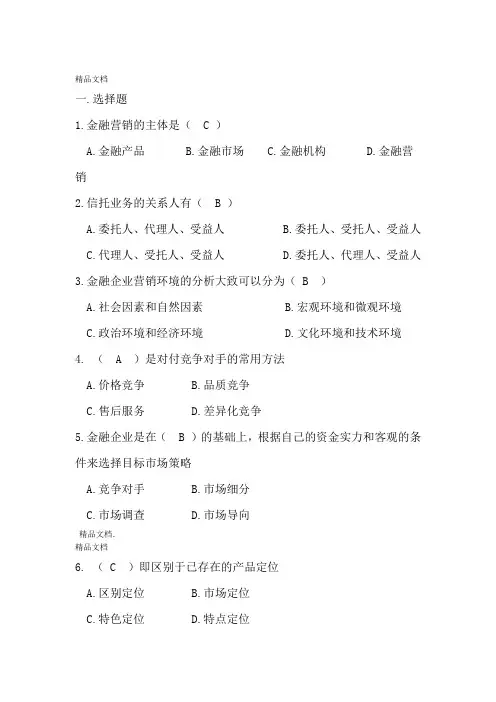 精品文档

一.选择题

1.金融营销的主体是（ C ）

A.金融产品 B.金融市场 C.金融机构 D.金融营销

2.信托业务的关系人有（ B ）

A.委托人、代理人、受益人 B.委托人、受托人、受益人

C.代理人、受托人、受益人 D.委托人、代理人、受益人

3.金融企业营销环境的分析大致可以分为（ B ）

A.社会因素和自然因素 B.宏观环境和微观环境

C.政治环境和经济环境 D.文化环境和技术环境

4. （ A ）是对付竞争对手的常用方法

A.价格竞争 B.品质竞争

C.售后服务 D.差异化竞争

5.金融企业是在（ B ）的基础上，根据自己的资金实力和客观的条件来选择目标市场策略

A.竞争对手 B.市场细分

C.市场调查 D.市场导向

精品文档.

精品文档

6. （ C ）即区别于已存在的产品定位

A.区别定位 B.市场定位

C.特色定位 D.特点定位